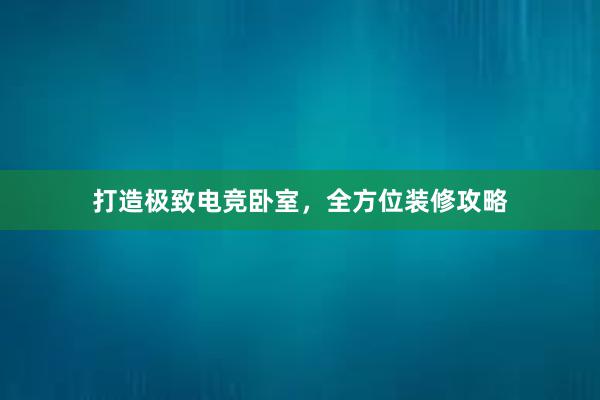 打造极致电竞卧室，全方位装修攻略